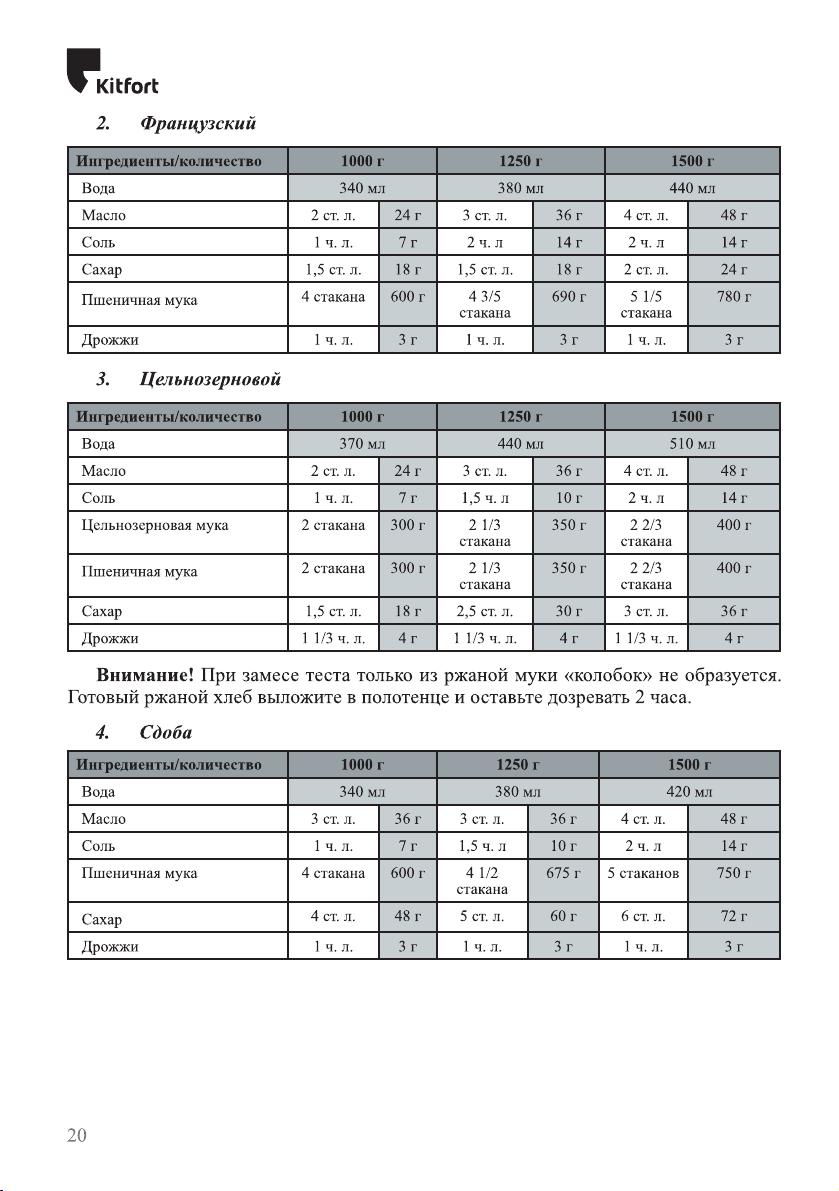 Kitfort

2. Французский

| Ингредиенты/количество | 1000 г | | 1250 г | | 1500 г | |
|---|---|---|---|---|---|---|
| Вода | 340 мл | | 380 мл | | 440 мл | |
| Масло | 2 ст. л. | 24 г | 3 ст. л. | 36 г | 4 ст. л. | 48 г |
| Соль | 1 ч. л. | 7 г | 2 ч. л | 14 г | 2 ч. л | 14 г |
| Сахар | 1,5 ст. л. | 18 г | 1,5 ст. л. | 18 г | 2 ст. л. | 24 г |
| Пшеничная мука | 4 стакана | 600 г | 4 3/5 стакана | 690 г | 5 1/5 стакана | 780 г |
| Дрожжи | 1 ч. л. | 3 г | 1 ч. л. | 3 г | 1 ч. л. | 3 г |

3. Цельнозерновой

| Ингредиенты/количество | 1000 г | | 1250 г | | 1500 г | |
|---|---|---|---|---|---|---|
| Вода | 370 мл | | 440 мл | | 510 мл | |
| Масло | 2 ст. л. | 24 г | 3 ст. л. | 36 г | 4 ст. л. | 48 г |
| Соль | 1 ч. л. | 7 г | 1,5 ч. л | 10 г | 2 ч. л | 14 г |
| Цельнозерновая мука | 2 стакана | 300 г | 2 1/3 стакана | 350 г | 2 2/3 стакана | 400 г |
| Пшеничная мука | 2 стакана | 300 г | 2 1/3 стакана | 350 г | 2 2/3 стакана | 400 г |
| Сахар | 1,5 ст. л. | 18 г | 2,5 ст. л. | 30 г | 3 ст. л. | 36 г |
| Дрожжи | 1 1/3 ч. л. | 4 г | 1 1/3 ч. л. | 4 г | 1 1/3 ч. л. | 4 г |

Внимание! При замесе теста только из ржаной муки «колобок» не образуется. Готовый ржаной хлеб выложите в полотенце и оставьте дозревать 2 часа.

4. Сдоба

| Ингредиенты/количество | 1000 г | | 1250 г | | 1500 г | |
|---|---|---|---|---|---|---|
| Вода | 340 мл | | 380 мл | | 420 мл | |
| Масло | 3 ст. л. | 36 г | 3 ст. л. | 36 г | 4 ст. л. | 48 г |
| Соль | 1 ч. л. | 7 г | 1,5 ч. л | 10 г | 2 ч. л | 14 г |
| Пшеничная мука | 4 стакана | 600 г | 4 1/2 стакана | 675 г | 5 стаканов | 750 г |
| Сахар | 4 ст. л. | 48 г | 5 ст. л. | 60 г | 6 ст. л. | 72 г |
| Дрожжи | 1 ч. л. | 3 г | 1 ч. л. | 3 г | 1 ч. л. | 3 г |

20